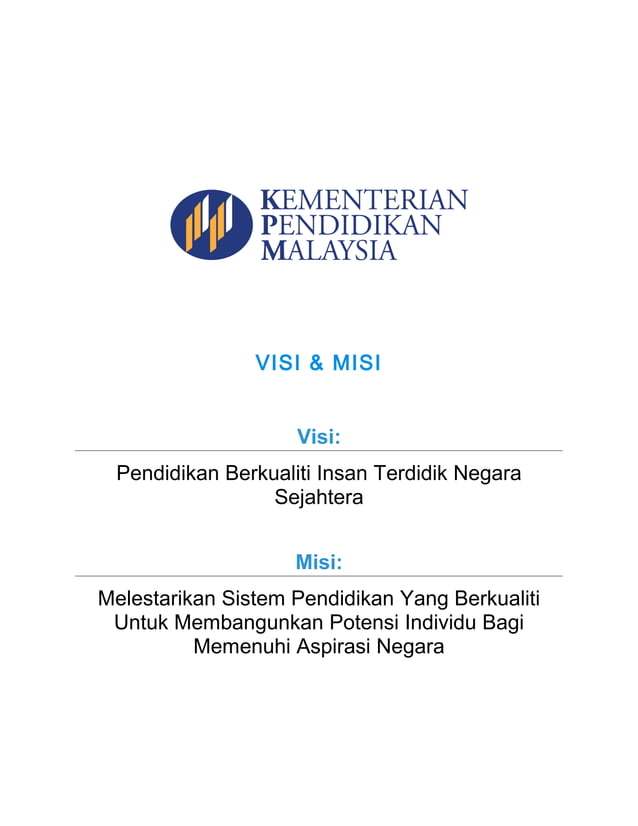 KEMENTERIAN
PENDIDIKAN
MALAYSIA

VISI & MISI

Visi:

Pendidikan Berkualiti Insan Terdidik Negara Sejahtera

Misi:

Melestarikan Sistem Pendidikan Yang Berkualiti Untuk Membangunkan Potensi Individu Bagi Memenuhi Aspirasi Negara